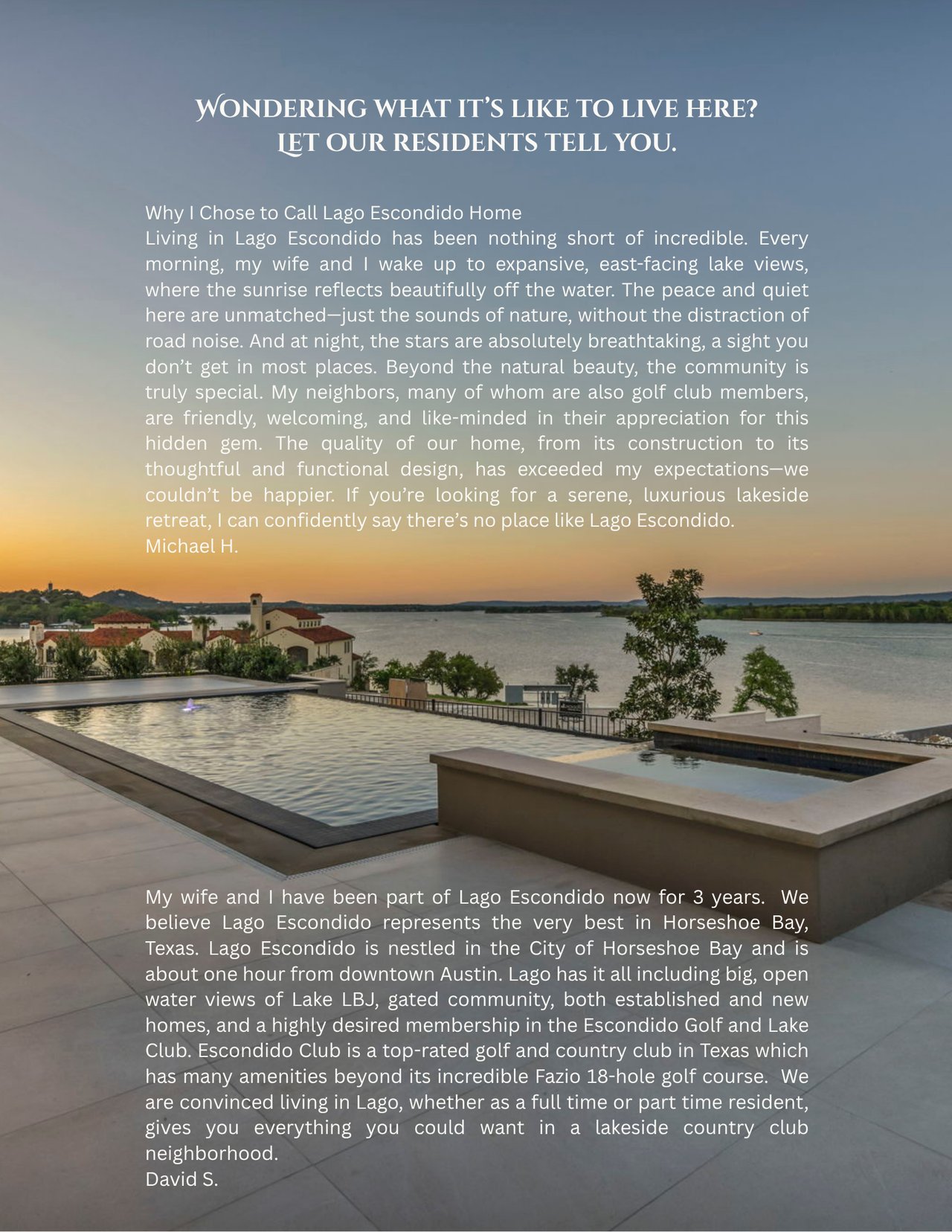 WONDERING WHAT IT'S LIKE TO LIVE HERE?
LET OUR RESIDENTS TELL YOU.

Why I Chose to Call Lago Escondido Home
Living in Lago Escondido has been nothing short of incredible. Every morning, my wife and I wake up to expansive, east-facing lake views, where the sunrise reflects beautifully off the water. The peace and quiet here are unmatched—just the sounds of nature, without the distraction of road noise. And at night, the stars are absolutely breathtaking, a sight you don't get in most places. Beyond the natural beauty, the community is truly special. My neighbors, many of whom are also golf club members, are friendly, welcoming, and like-minded in their appreciation for this hidden gem. The quality of our home, from its construction to its thoughtful and functional design, has exceeded my expectations—we couldn't be happier. If you're looking for a serene, luxurious lakeside retreat, I can confidently say there's no place like Lago Escondido.
Michael H.

My wife and I have been part of Lago Escondido now for 3 years. We believe Lago Escondido represents the very best in Horseshoe Bay, Texas. Lago Escondido is nestled in the City of Horseshoe Bay and is about one hour from downtown Austin. Lago has it all including big, open water views of Lake LBJ, gated community, both established and new homes, and a highly desired membership in the Escondido Golf and Lake Club. Escondido Club is a top-rated golf and country club in Texas which has many amenities beyond its incredible Fazio 18-hole golf course. We are convinced living in Lago, whether as a full time or part time resident, gives you everything you could want in a lakeside country club neighborhood.
David S.